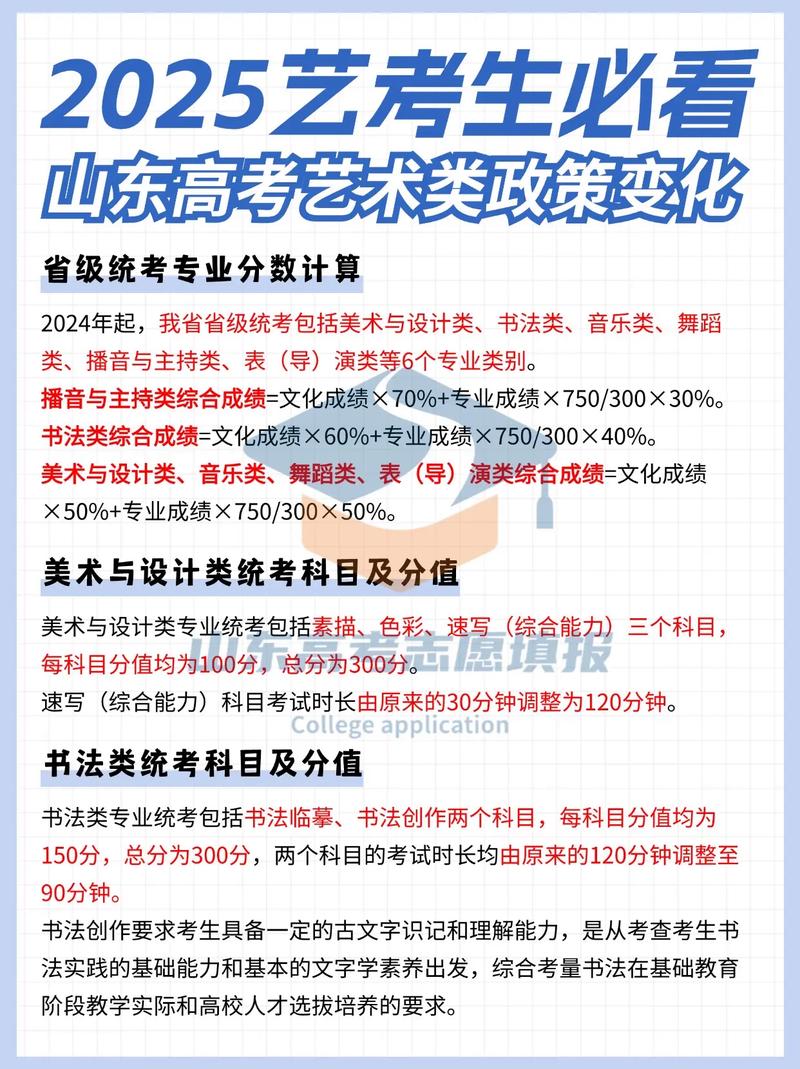 2025艺考生必看
山东高考艺术类政策变化

省级统考专业分数计算

2024年起，我省省级统考包括美术与设计类、书法类、音乐类、舞蹈类、播音与主持类、表（导）演类等6个专业类别。
播音与主持类综合成绩=文化成绩×70%+专业成绩×750/300×30%。
书法类综合成绩=文化成绩×60%+专业成绩×750/300×40%。
美术与设计类、音乐类、舞蹈类、表（导）演类综合成绩=文化成绩×50%+专业成绩×750/300×50%。

美术与设计类统考科目及分值

美术与设计类专业统考包括素描、色彩、速写（综合能力）三个科目，每科目分值均为100分，总分为300分。
速写（综合能力）科目考试时长由原来的30分钟调整为120分钟。

山东高考志愿填报
College application

书法类统考科目及分值

书法类专业统考包括书法临摹、书法创作两个科目，每科目分值均为150分，总分为300分，两个科目的考试时长均由原来的120分钟调整至90分钟。
书法创作要求考生具备一定的古文字识记和理解能力，是从考查考生书法实践的基础能力和基本的文字学素养出发，综合考量书法在基础教育阶段教学实际和高校人才选拔培养的要求。